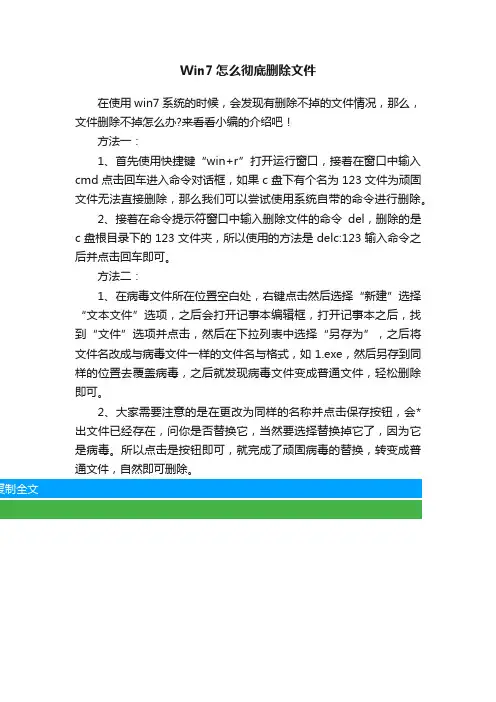 Win7 怎么彻底删除文件

在使用 win7 系统的时候，会发现有删除不掉的文件情况，那么，文件删除不掉怎么办?来看看小编的介绍吧！

方法一：

1、首先使用快捷键“win+r”打开运行窗口，接着在窗口中输入 cmd 点击回车进入命令对话框，如果 c 盘下有个名为 123 文件为顽固文件无法直接删除，那么我们可以尝试使用系统自带的命令进行删除。

2、接着在命令提示符窗口中输入删除文件的命令 del，删除的是 c 盘根目录下的 123 文件夹，所以使用的方法是 delc:123 输入命令之后并点击回车即可。

方法二：

1、在病毒文件所在位置空白处，右键点击然后选择“新建”选择“文本文件”选项，之后会打开记事本编辑框，打开记事本之后，找到“文件”选项并点击，然后在下拉列表中选择“另存为”，之后将文件名改成与病毒文件一样的文件名与格式，如 1.exe，然后另存到同样的位置去覆盖病毒，之后就发现病毒文件变成普通文件，轻松删除即可。

2、大家需要注意的是在更改为同样的名称并点击保存按钮，会*出文件已经存在，问你是否替换它，当然要选择替换掉它了，因为它是病毒。所以点击是按钮即可，就完成了顽固病毒的替换，转变成普通文件，自然即可删除。

复制全文